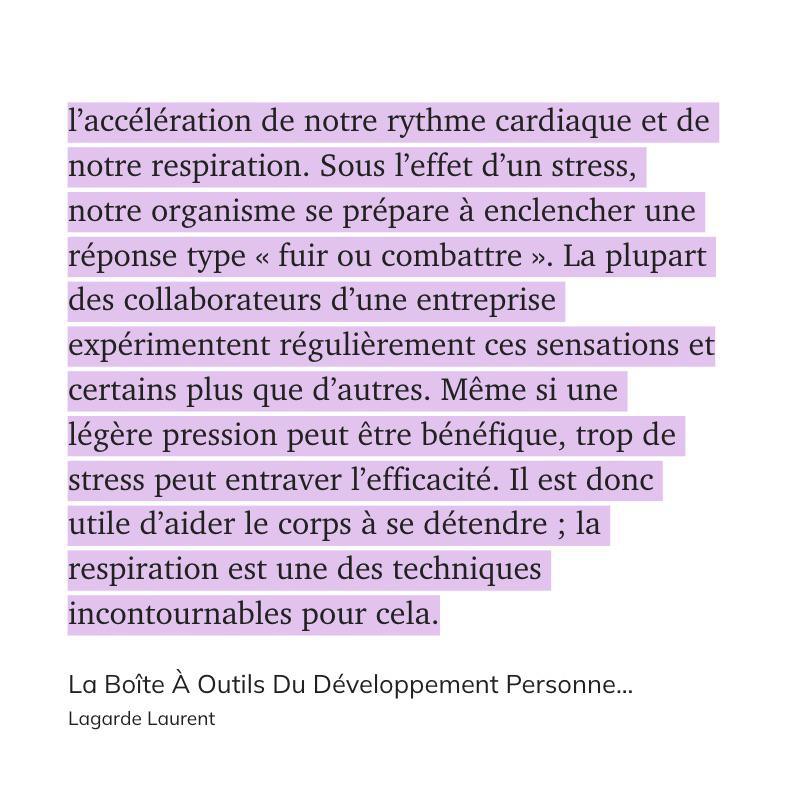 l’accélération de notre rythme cardiaque et de notre respiration. Sous l’effet d’un stress, notre organisme se prépare à enclencher une réponse type « fuir ou combattre ». La plupart des collaborateurs d’une entreprise expérimentent régulièrement ces sensations et certains plus que d’autres. Même si une légère pression peut être bénéfique, trop de stress peut entraver l’efficacité. Il est donc utile d’aider le corps à se détendre ; la respiration est une des techniques incontournables pour cela.

La Boîte À Outils Du Développement Personne...
Lagarde Laurent